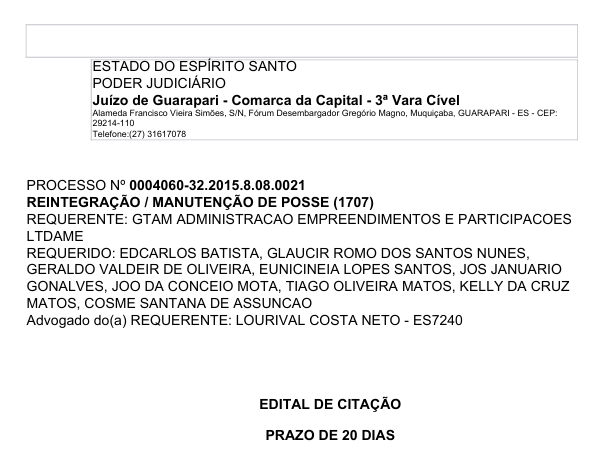 ESTADO DO ESPÍRITO SANTO
PODER JUDICIÁRIO
Juízo de Guarapari - Comarca da Capital - 3ª Vara Cível
Alameda Francisco Vieira Simões, S/N, Fórum Desembargador Gregório Magno, Muquiçaba, GUARAPARI - ES - CEP: 29214-110
Telefone:(27) 31617078

PROCESSO Nº 0004060-32.2015.8.08.0021
REINTEGRAÇÃO / MANUTENÇÃO DE POSSE (1707)
REQUERENTE: GTAM ADMINISTRACAO EMPREENDIMENTOS E PARTICIPACOES LTDAME
REQUERIDO: EDCARLOS BATISTA, GLAUCIR ROMO DOS SANTOS NUNES, GERALDO VALDEIR DE OLIVEIRA, EUNICINEIA LOPES SANTOS, JOS JANUARIO GONALVES, JOO DA CONCEIO MOTA, TIAGO OLIVEIRA MATOS, KELLY DA CRUZ MATOS, COSME SANTANA DE ASSUNCAO
Advogado do(a) REQUERENTE: LOURIVAL COSTA NETO - ES7240

EDITAL DE CITAÇÃO

PRAZO DE 20 DIAS